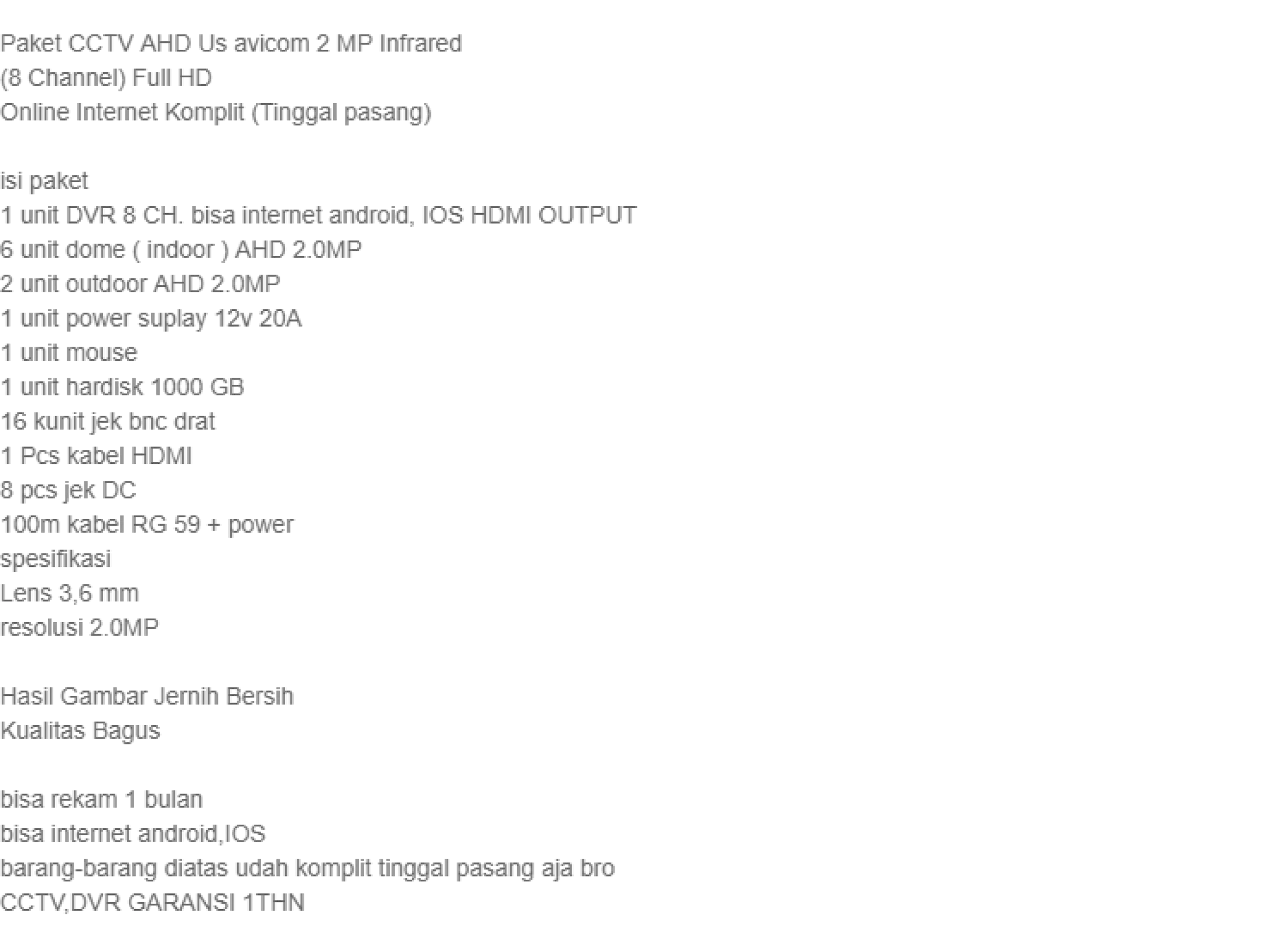 Paket CCTV AHD Us avicom 2 MP Infrared
(8 Channel) Full HD
Online Internet Komplit (Tinggal pasang)

isi paket
1 unit DVR 8 CH. bisa internet android, IOS HDMI OUTPUT
6 unit dome ( indoor ) AHD 2.0MP
2 unit outdoor AHD 2.0MP
1 unit power suplay 12v 20A
1 unit mouse
1 unit hardisk 1000 GB
16 kunit jek bnc drat
1 Pcs kabel HDMI
8 pcs jek DC
100m kabel RG 59 + power
spesifikasi
Lens 3,6 mm
resolusi 2.0MP

Hasil Gambar Jernih Bersih
Kualitas Bagus

bisa rekam 1 bulan
bisa internet android,IOS
barang-barang diatas udah komplit tinggal pasang aja bro
CCTV,DVR GARANSI 1THN